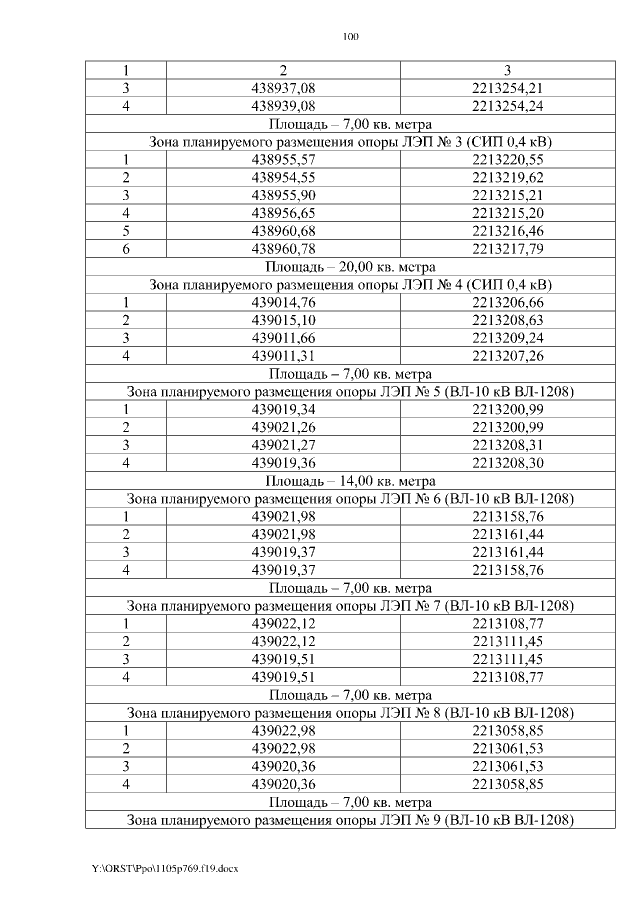 100

| 1 | 2 | 3 |
|---|---|---|
| 3 | 438937,08 | 2213254,21 |
| 4 | 438939,08 | 2213254,24 |
| Площадь – 7,00 кв. метра | | |
| Зона планируемого размещения опоры ЛЭП № 3 (СИП 0,4 кВ) | | |
| 1 | 438955,57 | 2213220,55 |
| 2 | 438954,55 | 2213219,62 |
| 3 | 438955,90 | 2213215,21 |
| 4 | 438956,65 | 2213215,20 |
| 5 | 438960,68 | 2213216,46 |
| 6 | 438960,78 | 2213217,79 |
| Площадь – 20,00 кв. метра | | |
| Зона планируемого размещения опоры ЛЭП № 4 (СИП 0,4 кВ) | | |
| 1 | 439014,76 | 2213206,66 |
| 2 | 439015,10 | 2213208,63 |
| 3 | 439011,66 | 2213209,24 |
| 4 | 439011,31 | 2213207,26 |
| Площадь – 7,00 кв. метра | | |
| Зона планируемого размещения опоры ЛЭП № 5 (ВЛ-10 кВ ВЛ-1208) | | |
| 1 | 439019,34 | 2213200,99 |
| 2 | 439021,26 | 2213200,99 |
| 3 | 439021,27 | 2213208,31 |
| 4 | 439019,36 | 2213208,30 |
| Площадь – 14,00 кв. метра | | |
| Зона планируемого размещения опоры ЛЭП № 6 (ВЛ-10 кВ ВЛ-1208) | | |
| 1 | 439021,98 | 2213158,76 |
| 2 | 439021,98 | 2213161,44 |
| 3 | 439019,37 | 2213161,44 |
| 4 | 439019,37 | 2213158,76 |
| Площадь – 7,00 кв. метра | | |
| Зона планируемого размещения опоры ЛЭП № 7 (ВЛ-10 кВ ВЛ-1208) | | |
| 1 | 439022,12 | 2213108,77 |
| 2 | 439022,12 | 2213111,45 |
| 3 | 439019,51 | 2213111,45 |
| 4 | 439019,51 | 2213108,77 |
| Площадь – 7,00 кв. метра | | |
| Зона планируемого размещения опоры ЛЭП № 8 (ВЛ-10 кВ ВЛ-1208) | | |
| 1 | 439022,98 | 2213058,85 |
| 2 | 439022,98 | 2213061,53 |
| 3 | 439020,36 | 2213061,53 |
| 4 | 439020,36 | 2213058,85 |
| Площадь – 7,00 кв. метра | | |
| Зона планируемого размещения опоры ЛЭП № 9 (ВЛ-10 кВ ВЛ-1208) | | |

Y:\ORST\Ppo\1105p769.f19.docx